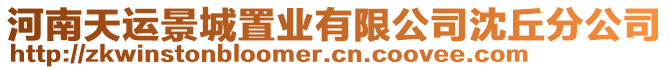 河南天运景城置业有限公司沈丘分公司
http://zkwinstonbloomer.cn.coovee.com